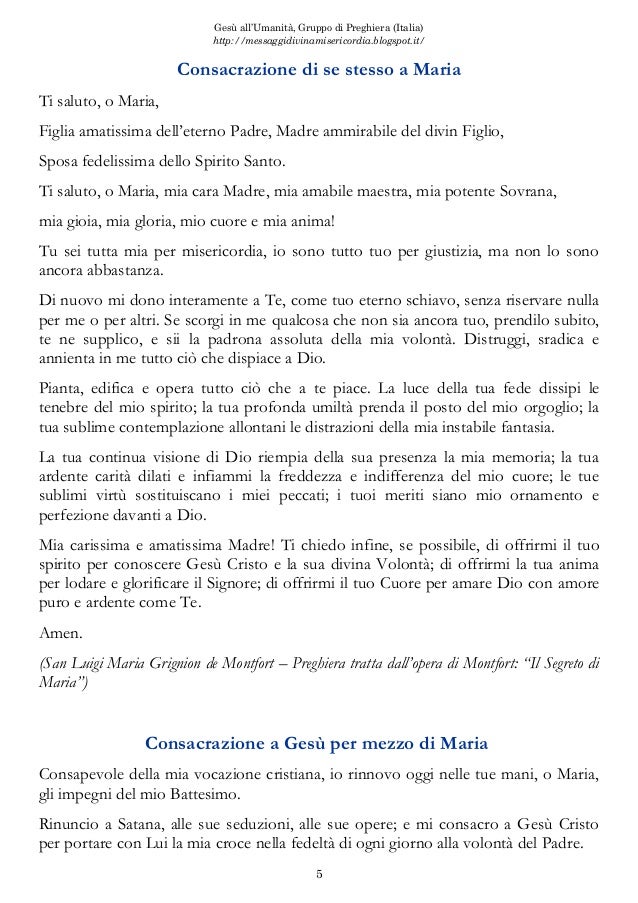 Gesù all'Umanità, Gruppo di Preghiera (Italia)
http://messaggidivinamisericordia.blogspot.it/

Consacrazione di se stesso a Maria

Ti saluto, o Maria,

Figlia amatissima dell'eterno Padre, Madre ammirabile del divin Figlio,

Sposa fedelissima dello Spirito Santo.

Ti saluto, o Maria, mia cara Madre, mia amabile maestra, mia potente Sovrana,

mia gioia, mia gloria, mio cuore e mia anima!

Tu sei tutta mia per misericordia, io sono tutto tuo per giustizia, ma non lo sono ancora abbastanza.

Di nuovo mi dono interamente a Te, come tuo eterno schiavo, senza riservare nulla per me o per altri. Se scorgi in me qualcosa che non sia ancora tuo, prendilo subito, te ne supplico, e sii la padrona assoluta della mia volontà. Distruggi, sradica e annienta in me tutto ciò che dispiace a Dio.

Pianta, edifica e opera tutto ciò che a te piace. La luce della tua fede dissipi le tenebre del mio spirito; la tua profonda umiltà prenda il posto del mio orgoglio; la tua sublime contemplazione allontani le distrazioni della mia instabile fantasia.

La tua continua visione di Dio riempia della sua presenza la mia memoria; la tua ardente carità dilati e infiammi la freddezza e indifferenza del mio cuore; le tue sublimi virtù sostituiscano i miei peccati; i tuoi meriti siano mio ornamento e perfezione davanti a Dio.

Mia carissima e amatissima Madre! Ti chiedo infine, se possibile, di offrirmi il tuo spirito per conoscere Gesù Cristo e la sua divina Volontà; di offrirmi la tua anima per lodare e glorificare il Signore; di offrirmi il tuo Cuore per amare Dio con amore puro e ardente come Te.

Amen.

(San Luigi Maria Grignion de Montfort – Preghiera tratta dall'opera di Montfort: "Il Segreto di Maria")

Consacrazione a Gesù per mezzo di Maria

Consapevole della mia vocazione cristiana, io rinnovo oggi nelle tue mani, o Maria, gli impegni del mio Battesimo.

Rinuncio a Satana, alle sue seduzioni, alle sue opere; e mi consacro a Gesù Cristo per portare con Lui la mia croce nella fedeltà di ogni giorno alla volontà del Padre.

5